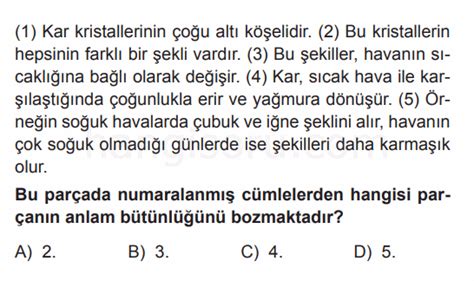 (1) Kar kristallerinin çoğu altı köşelidir. (2) Bu kristallerin hepsinin farklı bir şekli vardır. (3) Bu şekiller, havanın sıcaklığına bağlı olarak değişir. (4) Kar, sıcak hava ile karşılaştığında çoğunlukla erir ve yağmura dönüşür. (5) Örneğin soğuk havalarda çubuk ve iğne şeklini alır, havanın çok soğuk olmadığı günlerde ise şekilleri daha karmaşık olur.

Bu parçada numaralanmış cümlelerden hangisi parçanın anlam bütünlüğünü bozmaktadır?

A) 2.
B) 3.
C) 4.
D) 5.